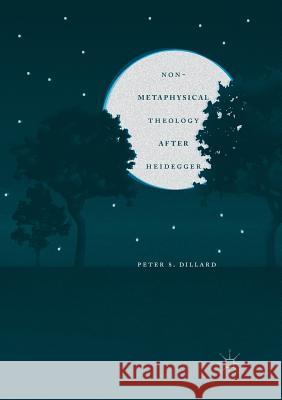 NON-
METAPHYSICAL
THEOLOGY
AFTER
HEIDEGGER

PETER S. DILLARD

Kraina Książek